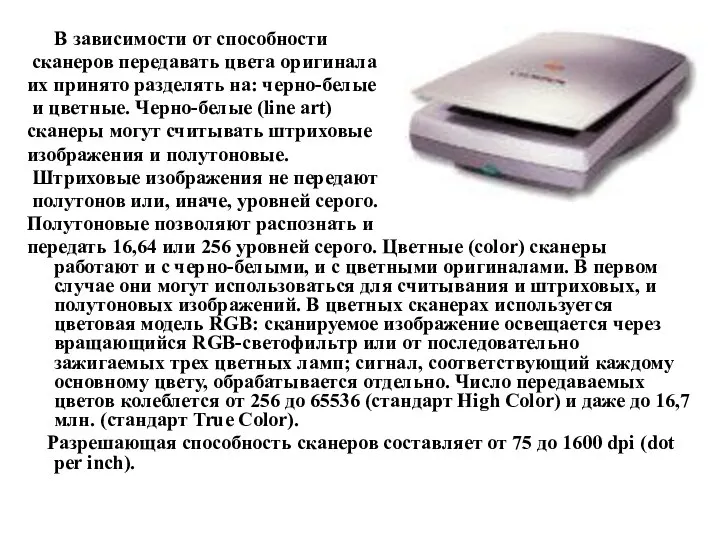 В зависимости от способности сканеров передавать цвета оригинала их принято разделять на: черно-белые и цветные. Черно-белые (line art) сканеры могут считывать штриховые изображения и полутоновые. Штриховые изображения не передают полутонов или, иначе, уровней серого. Полутоновые позволяют распознать и передать 16,64 или 256 уровней серого. Цветные (color) сканеры работают и с черно-белыми, и с цветными оригиналами. В первом случае они могут использоваться для считывания и штриховых, и полутоновых изображений. В цветных сканерах используется цветовая модель RGB: сканируемое изображение освещается через вращающийся RGB-светофильтр или от последовательно зажигаемых трех цветных ламп; сигнал, соответствующий каждому основному цвету, обрабатывается отдельно. Число передаваемых цветов колеблется от 256 до 65536 (стандарт High Color) и даже до 16,7 млн. (стандарт True Color).

Разрешающая способность сканеров составляет от 75 до 1600 dpi (dot per inch).